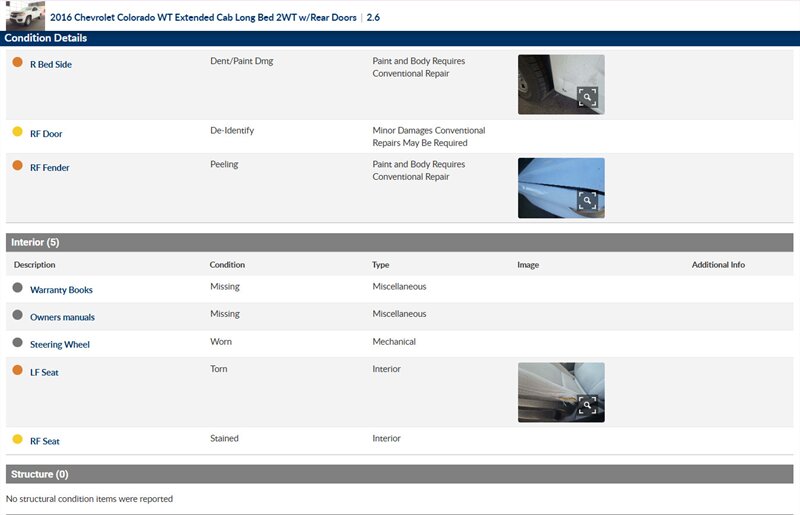 2016 Chevrolet Colorado WT Extended Cab Long Bed 2WT w/Rear Doors | 2.6

Condition Details

| | | | |
|---|---|---|---|
| R Bed Side | Dent/Paint Dmg | Paint and Body Requires Conventional Repair | |
| RF Door | De-Identify | Minor Damages Conventional Repairs May Be Required | |
| RF Fender | Peeling | Paint and Body Requires Conventional Repair | |

Interior (5)

| Description | Condition | Type | Image | Additional Info |
|---|---|---|---|---|
| Warranty Books | Missing | Miscellaneous | | |
| Owners manuals | Missing | Miscellaneous | | |
| Steering Wheel | Worn | Mechanical | | |
| LF Seat | Torn | Interior | | |
| RF Seat | Stained | Interior | | |

Structure (0)

No structural condition items were reported